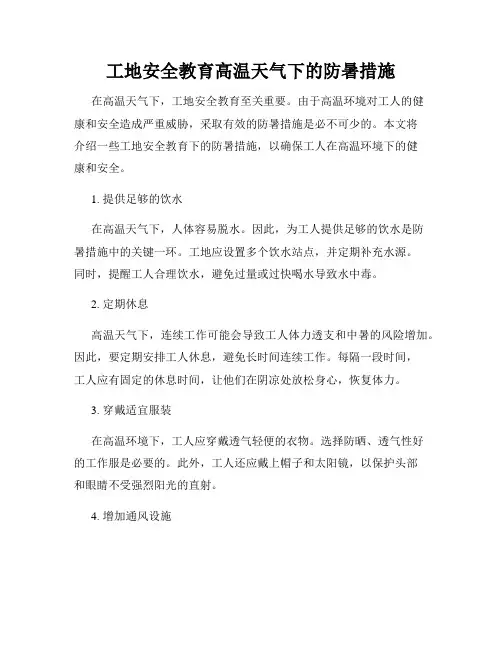 工地安全教育高温天气下的防暑措施

在高温天气下，工地安全教育至关重要。由于高温环境对工人的健康和安全造成严重威胁，采取有效的防暑措施是必不可少的。本文将介绍一些工地安全教育下的防暑措施，以确保工人在高温环境下的健康和安全。

1. 提供足够的饮水

在高温天气下，人体容易脱水。因此，为工人提供足够的饮水是防暑措施中的关键一环。工地应设置多个饮水站点，并定期补充水源。同时，提醒工人合理饮水，避免过量或过快喝水导致水中毒。

2. 定期休息

高温天气下，连续工作可能会导致工人体力透支和中暑的风险增加。因此，要定期安排工人休息，避免长时间连续工作。每隔一段时间，工人应有固定的休息时间，让他们在阴凉处放松身心，恢复体力。

3. 穿戴适宜服装

在高温环境下，工人应穿戴透气轻便的衣物。选择防晒、透气性好的工作服是必要的。此外，工人还应戴上帽子和太阳镜，以保护头部和眼睛不受强烈阳光的直射。

4. 增加通风设施